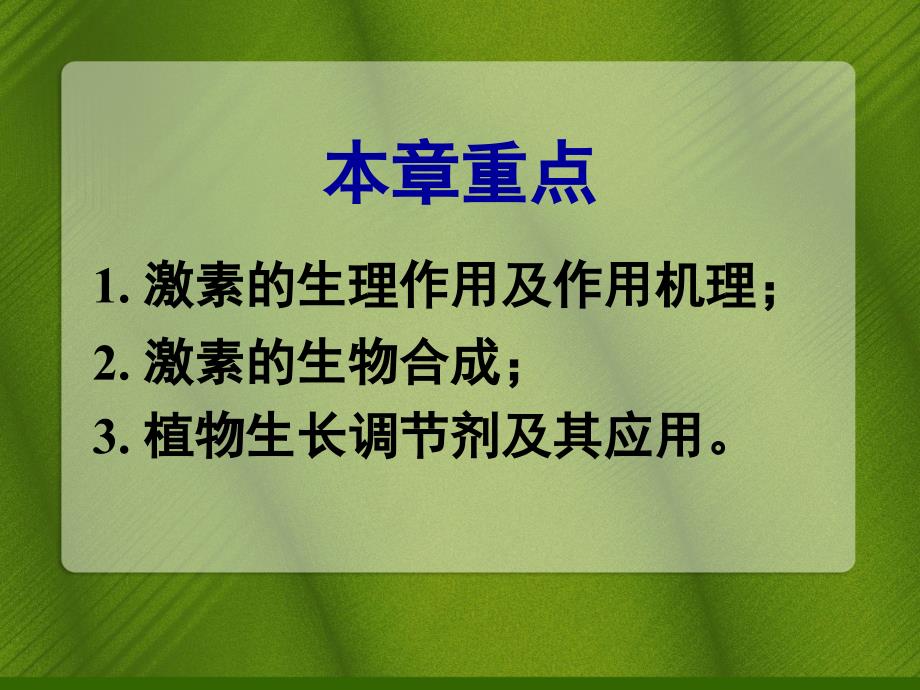 本章重点

1. 激素的生理作用及作用机理；
2. 激素的生物合成；
3. 植物生长调节剂及其应用。